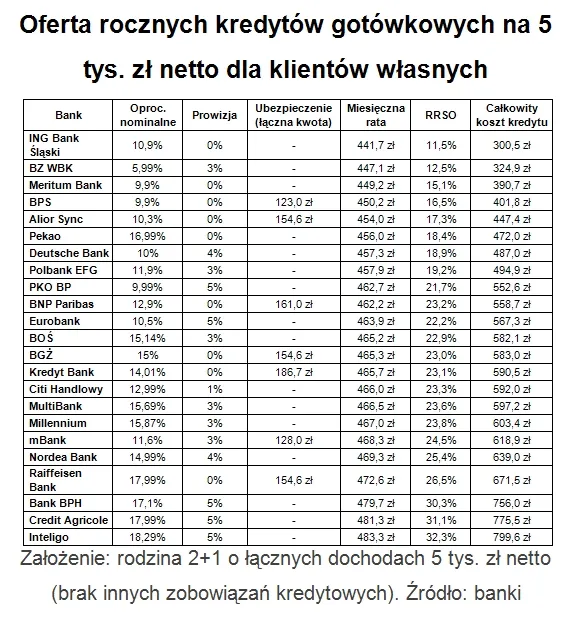 Oferta rocznych kredytów gotówkowych na 5 tys. zł netto dla klientów własnych

| Bank | Oproc. nominalne | Prowizja | Ubezpieczenie (łączna kwota) | Miesięczna rata | RRSO | Całkowity koszt kredytu |
|---|---|---|---|---|---|---|
| ING Bank Śląski | 10,9% | 0% | - | 441,7 zł | 11,5% | 300,5 zł |
| BZ WBK | 5,99% | 3% | - | 447,1 zł | 12,5% | 324,9 zł |
| Meritum Bank | 9,9% | 0% | - | 449,2 zł | 15,1% | 390,7 zł |
| BPS | 9,9% | 0% | 123,0 zł | 450,2 zł | 16,5% | 401,8 zł |
| Alior Sync | 10,3% | 0% | 154,6 zł | 454,0 zł | 17,3% | 447,4 zł |
| Pekao | 16,99% | 0% | - | 456,0 zł | 18,4% | 472,0 zł |
| Deutsche Bank | 10% | 4% | - | 457,3 zł | 18,9% | 487,0 zł |
| Polbank EFG | 11,9% | 3% | - | 457,9 zł | 19,2% | 494,9 zł |
| PKO BP | 9,99% | 5% | - | 462,7 zł | 21,7% | 552,6 zł |
| BNP Paribas | 12,9% | 0% | 161,0 zł | 462,2 zł | 23,2% | 558,7 zł |
| Eurobank | 10,5% | 5% | - | 463,9 zł | 22,2% | 567,3 zł |
| BOŚ | 15,14% | 3% | - | 465,2 zł | 22,9% | 582,1 zł |
| BGŻ | 15% | 0% | 154,6 zł | 465,3 zł | 23,0% | 583,0 zł |
| Kredyt Bank | 14,01% | 0% | 186,7 zł | 465,7 zł | 23,1% | 590,5 zł |
| Citi Handlowy | 12,99% | 1% | - | 466,0 zł | 23,3% | 592,0 zł |
| MultiBank | 15,69% | 3% | - | 466,5 zł | 23,6% | 597,2 zł |
| Millennium | 15,87% | 3% | - | 467,0 zł | 23,8% | 603,4 zł |
| mBank | 11,6% | 3% | 128,0 zł | 468,3 zł | 24,5% | 618,9 zł |
| Nordea Bank | 14,99% | 4% | - | 469,3 zł | 25,4% | 639,0 zł |
| Raiffeisen Bank | 17,99% | 0% | 154,6 zł | 472,6 zł | 26,5% | 671,5 zł |
| Bank BPH | 17,1% | 5% | - | 479,7 zł | 30,3% | 756,0 zł |
| Credit Agricole | 17,99% | 5% | - | 481,3 zł | 31,1% | 775,5 zł |
| Inteligo | 18,29% | 5% | - | 483,3 zł | 32,3% | 799,6 zł |

Założenie: rodzina 2+1 o łącznych dochodach 5 tys. zł netto (brak innych zobowiązań kredytowych). Źródło: banki